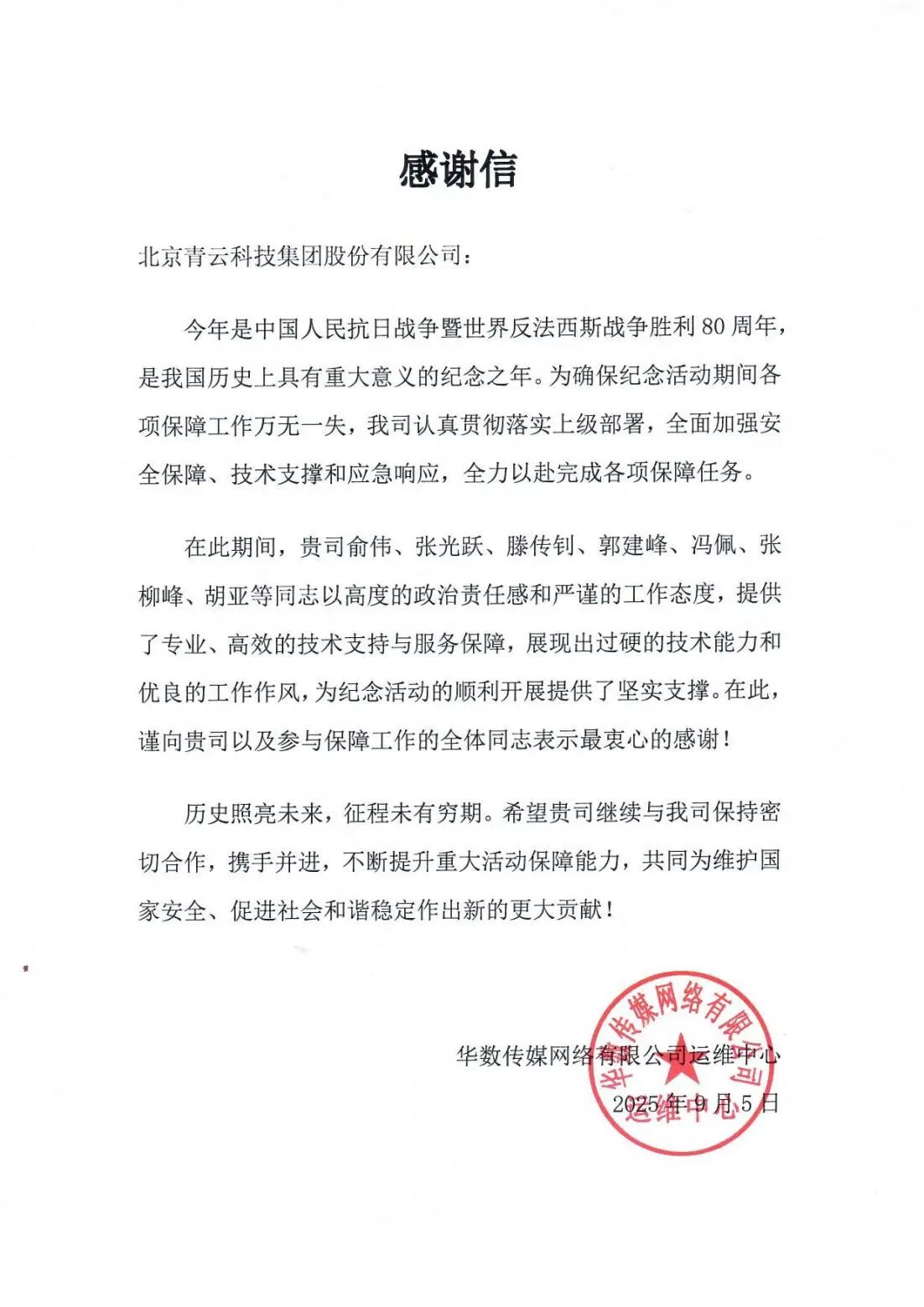 感谢信

北京青云科技集团股份有限公司：

今年是中国人民抗日战争暨世界反法西斯战争胜利 80 周年，是我国历史上具有重大意义的纪念之年。为确保纪念活动期间各项保障工作万无一失，我司认真贯彻落实上级部署，全面加强安全保障、技术支撑和应急响应，全力以赴完成各项保障任务。

在此期间，贵司俞伟、张光跃、滕传钊、郭建峰、冯佩、张柳峰、胡亚等同志以高度的政治责任感和严谨的工作态度，提供了专业、高效的技术支持与服务保障，展现出过硬的技术能力和优良的工作作风，为纪念活动的顺利开展提供了坚实支撑。在此，谨向贵司以及参与保障工作的全体同志表示最衷心的感谢！

历史照亮未来，征程未有穷期。希望贵司继续与我司保持密切合作，携手并进，不断提升重大活动保障能力，共同为维护国家安全、促进社会和谐稳定作出新的更大贡献！

华数传媒网络有限公司运维中心
2025 年 9 月 5 日

华数传媒网络有限公司
运维中心